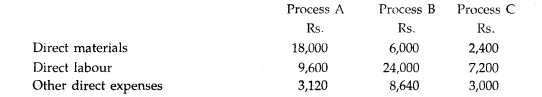 | | Process A | Process B | Process C |
|---|---|---|---|
| | Rs. | Rs. | Rs. |
| Direct materials | 18,000 | 6,000 | 2,400 |
| Direct labour | 9,600 | 24,000 | 7,200 |
| Other direct expenses | 3,120 | 8,640 | 3,000 |